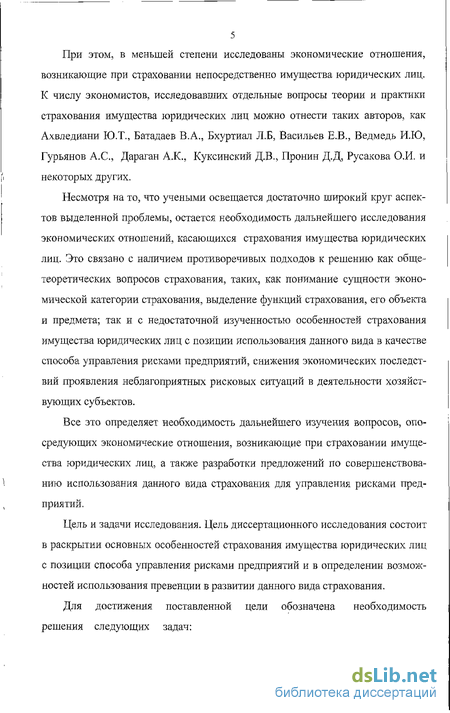 5

При этом, в меньшей степени исследованы экономические отношения, возникающие при страховании непосредственно имущества юридических лиц. К числу экономистов, исследовавших отдельные вопросы теории и практики страхования имущества юридических лиц можно отнести таких авторов, как Ахвледиани Ю.Т., Батадаев В.А., Бхуртиал Л.Б, Васильев Е.В., Ведмедь И.Ю, Гурьянов А.С., Дараган А.К., Куксинский Д.В., Пронин Д.Д, Русакова О.И. и некоторых других.

Несмотря на то, что учеными освещается достаточно широкий круг аспектов выделенной проблемы, остается необходимость дальнейшего исследования экономических отношений, касающихся страхования имущества юридических лиц. Это связано с наличием противоречивых подходов к решению как общетеоретических вопросов страхования, таких, как понимание сущности экономической категории страхования, выделение функций страхования, его объекта и предмета; так и с недостаточной изученностью особенностей страхования имущества юридических лиц с позиции использования данного вида в качестве способа управления рисками предприятий, снижения экономических последствий проявления неблагоприятных рисковых ситуаций в деятельности хозяйствующих субъектов.

Все это определяет необходимость дальнейшего изучения вопросов, опосредующих экономические отношения, возникающие при страховании имущества юридических лиц, а также разработки предложений по совершенствованию использования данного вида страхования для управления рисками предприятий.

Цель и задачи исследования. Цель диссертационного исследования состоит в раскрытии основных особенностей страхования имущества юридических лиц с позиции способа управления рисками предприятий и в определении возможностей использования превенции в развитии данного вида страхования.

Для достижения поставленной цели обозначена необходимость решения следующих задач:

dsLib.net
библиотека диссертаций